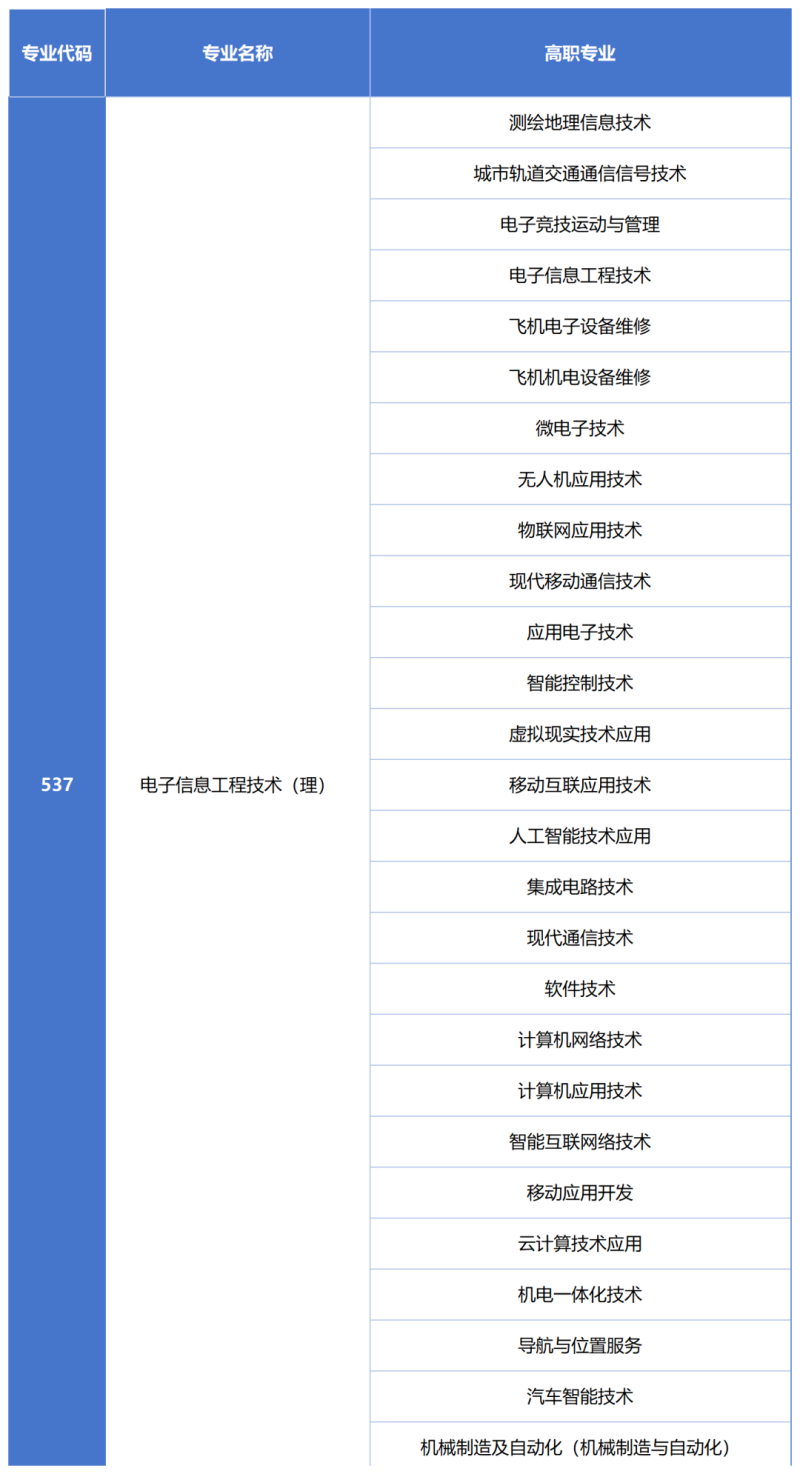 | 专业代码 | 专业名称 | 高职专业 |
|---|---|---|
| 537 | 电子信息工程技术（理） | 测绘地理信息技术 |
| | | 城市轨道交通通信信号技术 |
| | | 电子竞技运动与管理 |
| | | 电子信息工程技术 |
| | | 飞机电子设备维修 |
| | | 飞机机电设备维修 |
| | | 微电子技术 |
| | | 无人机应用技术 |
| | | 物联网应用技术 |
| | | 现代移动通信技术 |
| | | 应用电子技术 |
| | | 智能控制技术 |
| | | 虚拟现实技术应用 |
| | | 移动互联应用技术 |
| | | 人工智能技术应用 |
| | | 集成电路技术 |
| | | 现代通信技术 |
| | | 软件技术 |
| | | 计算机网络技术 |
| | | 计算机应用技术 |
| | | 智能互联网络技术 |
| | | 移动应用开发 |
| | | 云计算技术应用 |
| | | 机电一体化技术 |
| | | 导航与位置服务 |
| | | 汽车智能技术 |
| | | 机械制造及自动化（机械制造与自动化） |